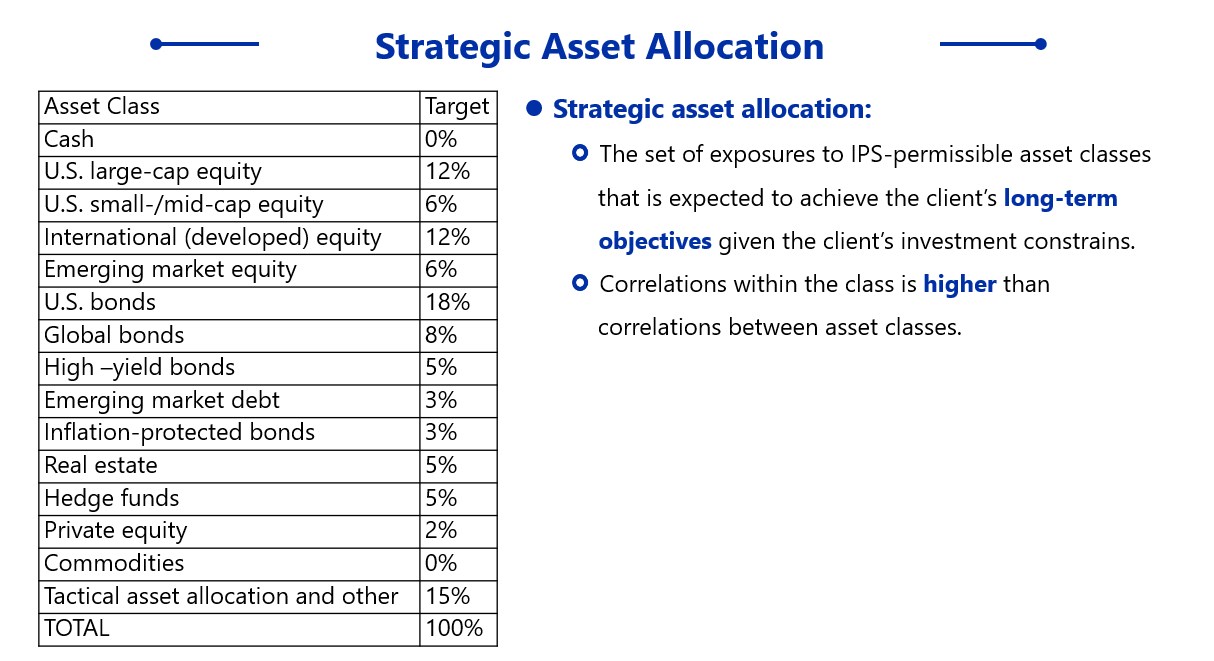 Strategic Asset Allocation

| Asset Class | Target |
|---|---|
| Cash | 0% |
| U.S. large-cap equity | 12% |
| U.S. small-/mid-cap equity | 6% |
| International (developed) equity | 12% |
| Emerging market equity | 6% |
| U.S. bonds | 18% |
| Global bonds | 8% |
| High –yield bonds | 5% |
| Emerging market debt | 3% |
| Inflation-protected bonds | 3% |
| Real estate | 5% |
| Hedge funds | 5% |
| Private equity | 2% |
| Commodities | 0% |
| Tactical asset allocation and other | 15% |
| TOTAL | 100% |

Strategic asset allocation:

The set of exposures to IPS-permissible asset classes that is expected to achieve the client's long-term objectives given the client's investment constrains.

Correlations within the class is higher than correlations between asset classes.